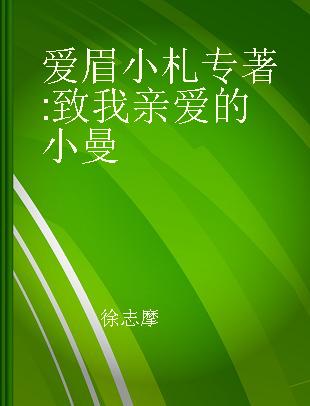 爱眉小札专著:致我亲爱的小曼

徐志摩